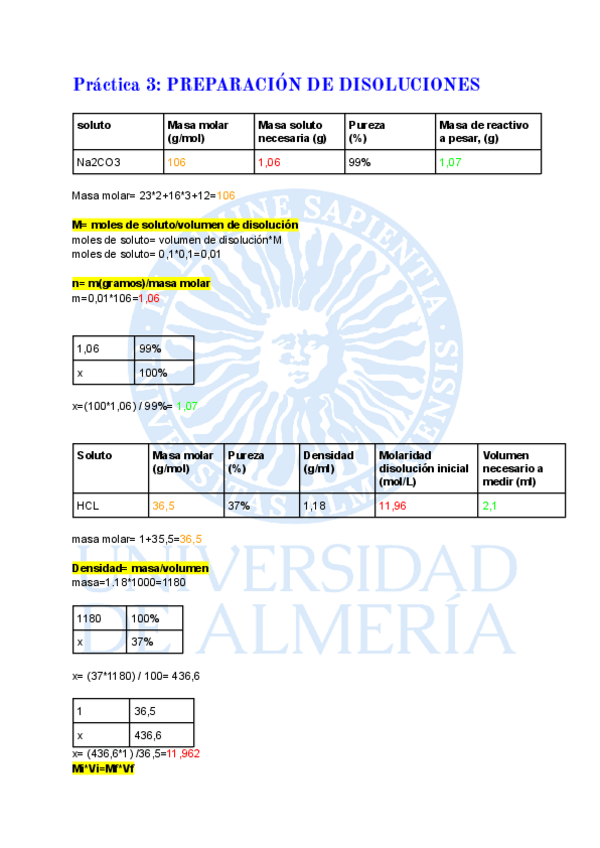 Práctica 3: PREPARACIÓN DE DISOLUCIONES

| soluto | Masa molar (g/mol) | Masa soluto necesaria (g) | Pureza (%) | Masa de reactivo a pesar, (g) |
|---|---|---|---|---|
| Na2CO3 | 106 | 1,06 | 99% | 1,07 |

Masa molar= 23*2+16*3+12=106

M= moles de soluto/volumen de disolución
moles de soluto= volumen de disolución*M
moles de soluto= 0,1*0,1=0,01

n= m(gramos)/masa molar
m=0,01*106=1,06

| 1,06 | 99% |
|---|---|
| x | 100% |

x=(100*1,06) / 99%= 1,07

| Soluto | Masa molar (g/mol) | Pureza (%) | Densidad (g/ml) | Molaridad disolución inicial (mol/L) | Volumen necesario a medir (ml) |
|---|---|---|---|---|---|
| HCL | 36,5 | 37% | 1,18 | 11,96 | 2,1 |

masa molar= 1+35,5=36,5

Densidad= masa/volumen
masa=1.18*1000=1180

| 1180 | 100% |
|---|---|
| x | 37% |

x= (37*1180) / 100= 436,6

| 1 | 36,5 |
|---|---|
| x | 436,6 |

x= (436,6*1) /36,5=11,962
Mi*Vi=Mf*Vf

UNIVERSIDAD DE ALMERÍA